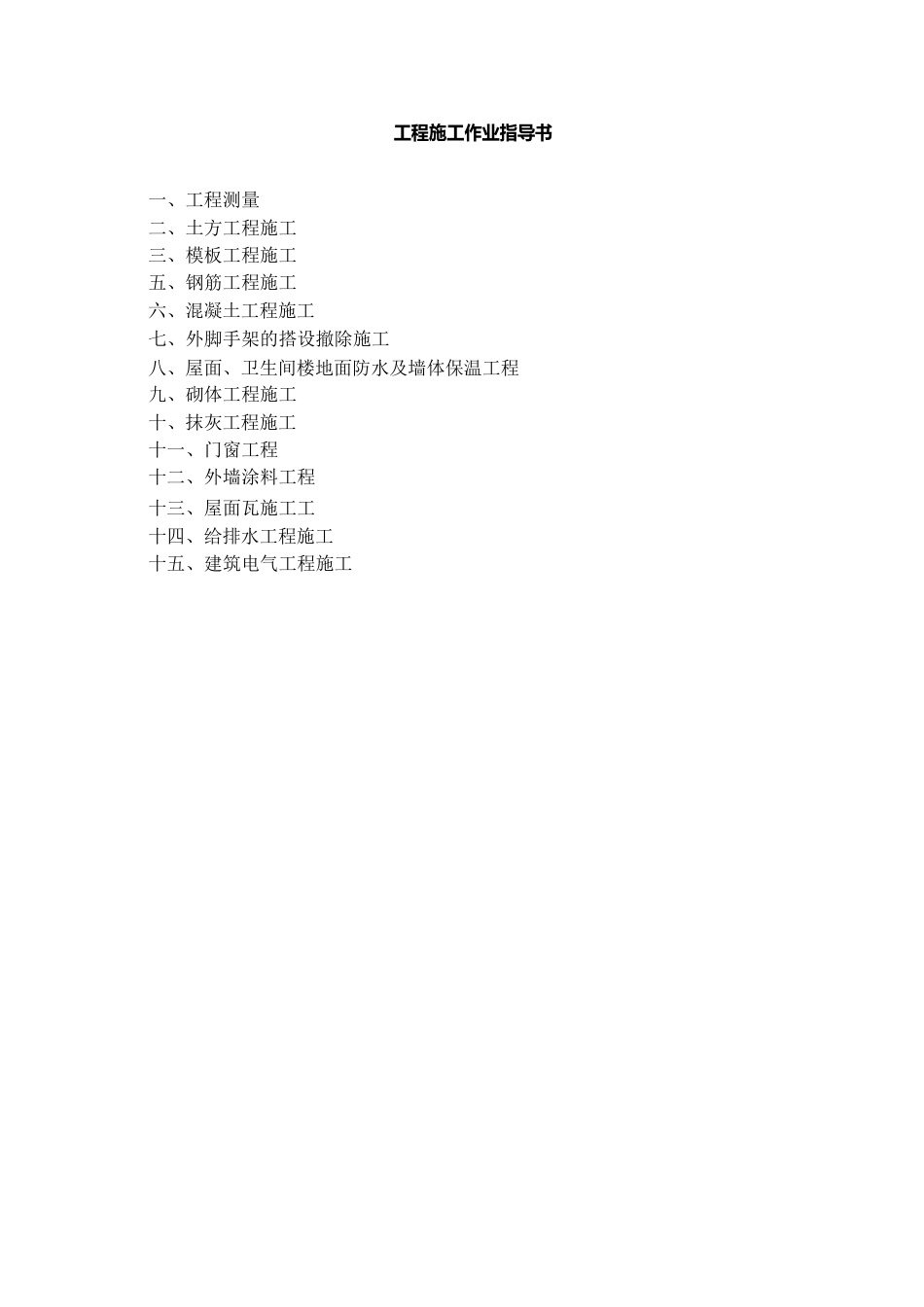 工程施工作业指导书

一、工程测量
二、土方工程施工
三、模板工程施工
五、钢筋工程施工
六、混凝土工程施工
七、外脚手架的搭设撤除施工
八、屋面、卫生间楼地面防水及墙体保温工程
九、砌体工程施工
十、抹灰工程施工
十一、门窗工程
十二、外墙涂料工程
十三、屋面瓦施工工
十四、给排水工程施工
十五、建筑电气工程施工